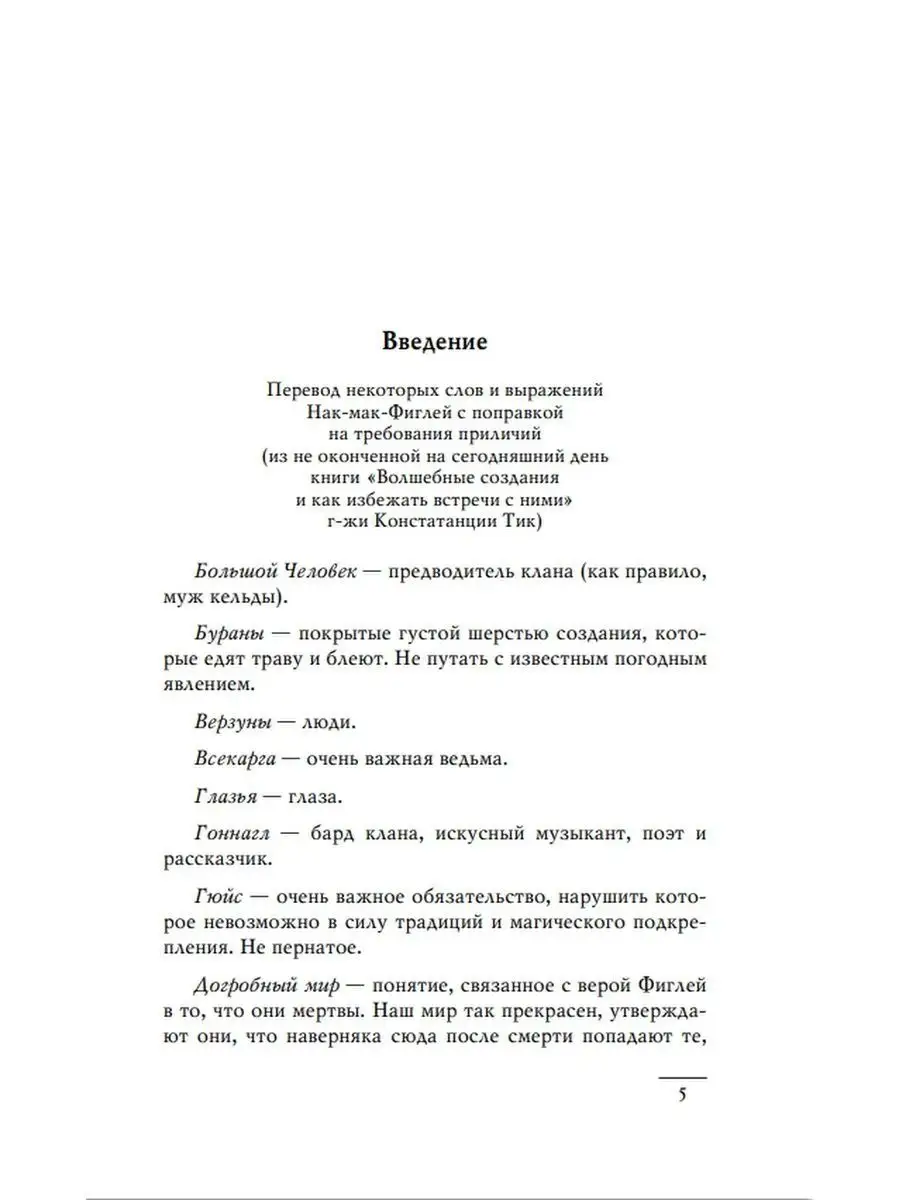 Введение

Перевод некоторых слов и выражений Нак-мак-Фиглей с поправкой на требования приличий (из не оконченной на сегодняшний день книги «Волшебные создания и как избежать встречи с ними» г-жи Констатанции Тик)

Большой Человек — предводитель клана (как правило, муж кельды).

Бураны — покрытые густой шерстью создания, которые едят траву и блеют. Не путать с известным погодным явлением.

Верзуны — люди.

Всекарга — очень важная ведьма.

Глазья — глаза.

Гоннагл — бард клана, искусный музыкант, поэт и рассказчик.

Гюйс — очень важное обязательство, нарушить которое невозможно в силу традиций и магического подкрепления. Не пернатое.

Догробный мир — понятие, связанное с верой Фиглей в то, что они мертвы. Наш мир так прекрасен, утверждают они, что наверняка сюда после смерти попадают те,

5